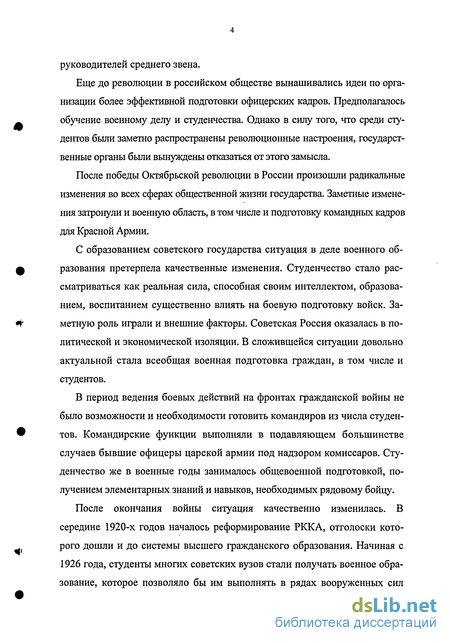 4

руководителей среднего звена.

Еще до революции в российском обществе вынашивались идеи по организации более эффективной подготовки офицерских кадров. Предполагалось обучение военному делу и студенчества. Однако в силу того, что среди студентов были заметно распространены революционные настроения, государственные органы были вынуждены отказаться от этого замысла.

После победы Октябрьской революции в России произошли радикальные изменения во всех сферах общественной жизни государства. Заметные изменения затронули и военную область, в том числе и подготовку командных кадров для Красной Армии.

С образованием советского государства ситуация в деле военного образования претерпела качественные изменения. Студенчество стало рассматриваться как реальная сила, способная своим интеллектом, образованием, воспитанием существенно влиять на боевую подготовку войск. Заметную роль играли и внешние факторы. Советская Россия оказалась в политической и экономической изоляции. В сложившейся ситуации довольно актуальной стала всеобщая военная подготовка граждан, в том числе и студентов.

В период ведения боевых действий на фронтах гражданской войны не было возможности и необходимости готовить командиров из числа студентов. Командирские функции выполняли в подавляющем большинстве случаев бывшие офицеры царской армии под надзором комиссаров. Студенчество же в военные годы занималось общевоенной подготовкой, получением элементарных знаний и навыков, необходимых рядовому бойцу.

После окончания войны ситуация качественно изменилась. В середине 1920-х годов началось реформирование РККА, отголоски которого дошли и до системы высшего гражданского образования. Начиная с 1926 года, студенты многих советских вузов стали получать военное образование, которое позволяло бы им выполнять в рядах вооруженных сил

dsLib.net
библиотека диссертаций